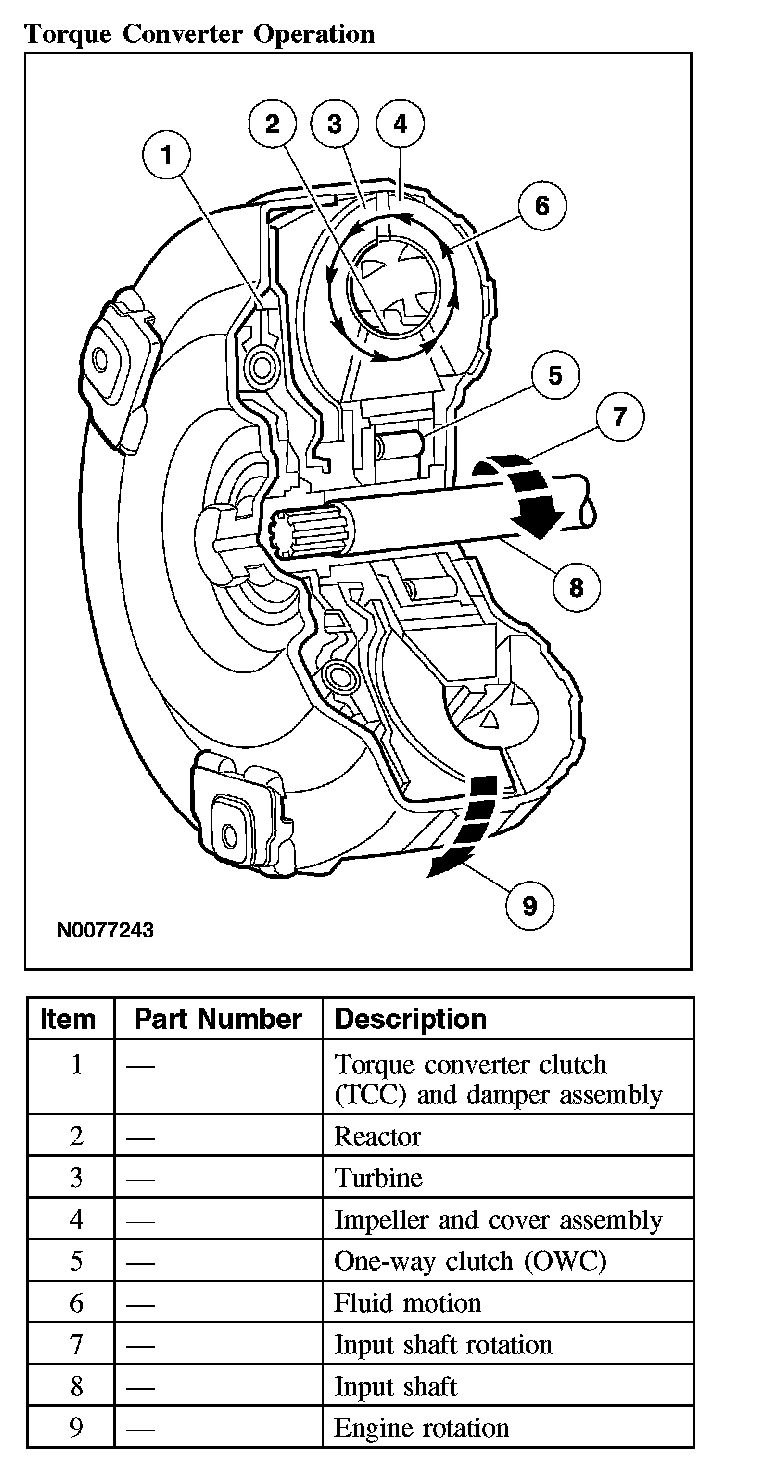 Torque Converter Operation

1
2
3
4
6
5
7
8
9

N0077243

| Item | Part Number | Description |
|---|---|---|
| 1 | — | Torque converter clutch (TCC) and damper assembly |
| 2 | — | Reactor |
| 3 | — | Turbine |
| 4 | — | Impeller and cover assembly |
| 5 | — | One-way clutch (OWC) |
| 6 | — | Fluid motion |
| 7 | — | Input shaft rotation |
| 8 | — | Input shaft |
| 9 | — | Engine rotation |